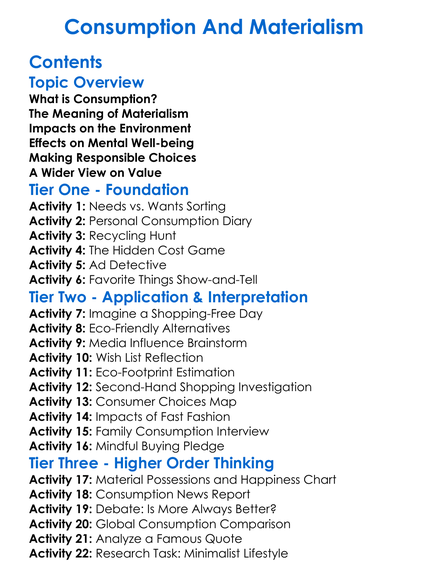 Consumption And Materialism

Contents

Topic Overview

What is Consumption?
The Meaning of Materialism
Impacts on the Environment
Effects on Mental Well-being
Making Responsible Choices
A Wider View on Value

Tier One - Foundation

Activity 1: Needs vs. Wants Sorting
Activity 2: Personal Consumption Diary
Activity 3: Recycling Hunt
Activity 4: The Hidden Cost Game
Activity 5: Ad Detective
Activity 6: Favorite Things Show-and-Tell

Tier Two - Application & Interpretation

Activity 7: Imagine a Shopping-Free Day
Activity 8: Eco-Friendly Alternatives
Activity 9: Media Influence Brainstorm
Activity 10: Wish List Reflection
Activity 11: Eco-Footprint Estimation
Activity 12: Second-Hand Shopping Investigation
Activity 13: Consumer Choices Map
Activity 14: Impacts of Fast Fashion
Activity 15: Family Consumption Interview
Activity 16: Mindful Buying Pledge

Tier Three - Higher Order Thinking

Activity 17: Material Possessions and Happiness Chart
Activity 18: Consumption News Report
Activity 19: Debate: Is More Always Better?
Activity 20: Global Consumption Comparison
Activity 21: Analyze a Famous Quote
Activity 22: Research Task: Minimalist Lifestyle